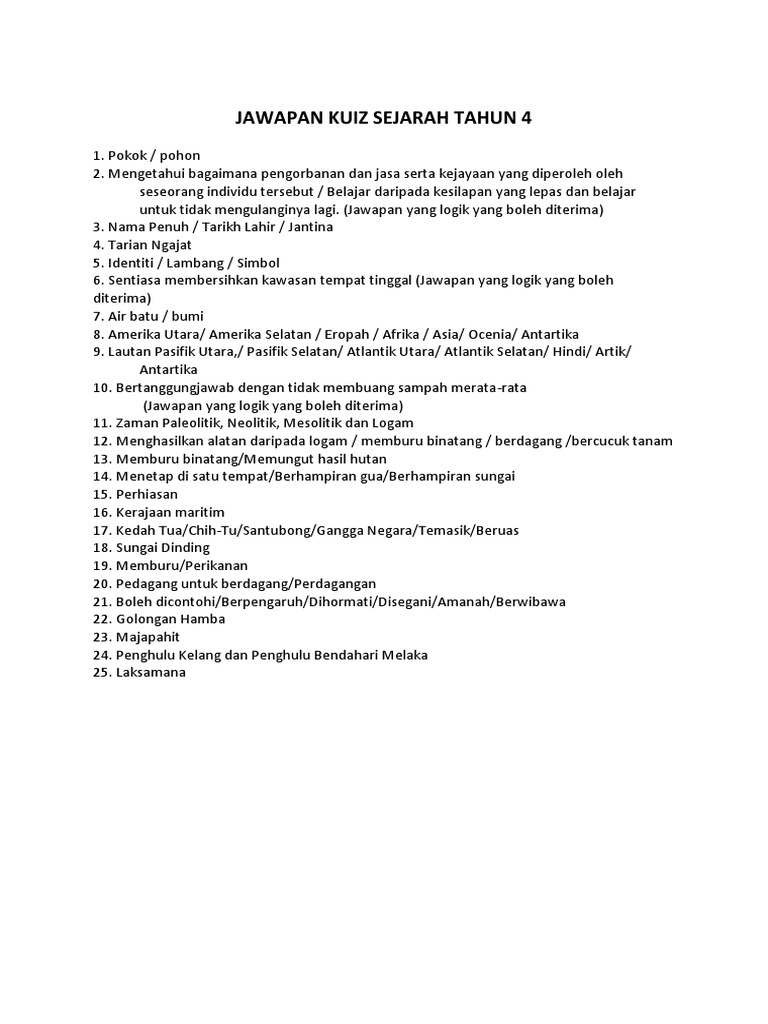 JAWAPAN KUIZ SEJARAH TAHUN 4

1. Pokok / pohon
2. Mengetahui bagaimana pengorbanan dan jasa serta kejayaan yang diperoleh oleh seseorang individu tersebut / Belajar daripada kesilapan yang lepas dan belajar untuk tidak mengulanginya lagi. (Jawapan yang logik yang boleh diterima)
3. Nama Penuh / Tarikh Lahir / Jantina
4. Tarian Ngajat
5. Identiti / Lambang / Simbol
6. Sentiasa membersihkan kawasan tempat tinggal (Jawapan yang logik yang boleh diterima)
7. Air batu / bumi
8. Amerika Utara/ Amerika Selatan / Eropah / Afrika / Asia/ Ocenia/ Antartika
9. Lautan Pasifik Utara,/ Pasifik Selatan/ Atlantik Utara/ Atlantik Selatan/ Hindi/ Artik/ Antartika
10. Bertanggungjawab dengan tidak membuang sampah merata-rata (Jawapan yang logik yang boleh diterima)
11. Zaman Paleolitik, Neolitik, Mesolitik dan Logam
12. Menghasilkan alatan daripada logam / memburu binatang / berdagang /bercucuk tanam
13. Memburu binatang/Memungut hasil hutan
14. Menetap di satu tempat/Berhampiran gua/Berhampiran sungai
15. Perhiasan
16. Kerajaan maritim
17. Kedah Tua/Chih-Tu/Santubong/Gangga Negara/Temasik/Beruas
18. Sungai Dinding
19. Memburu/Perikanan
20. Pedagang untuk berdagang/Perdagangan
21. Boleh dicontohi/Berpengaruh/Dihormati/Disegani/Amanah/Berwibawa
22. Golongan Hamba
23. Majapahit
24. Penghulu Kelang dan Penghulu Bendahari Melaka
25. Laksamana